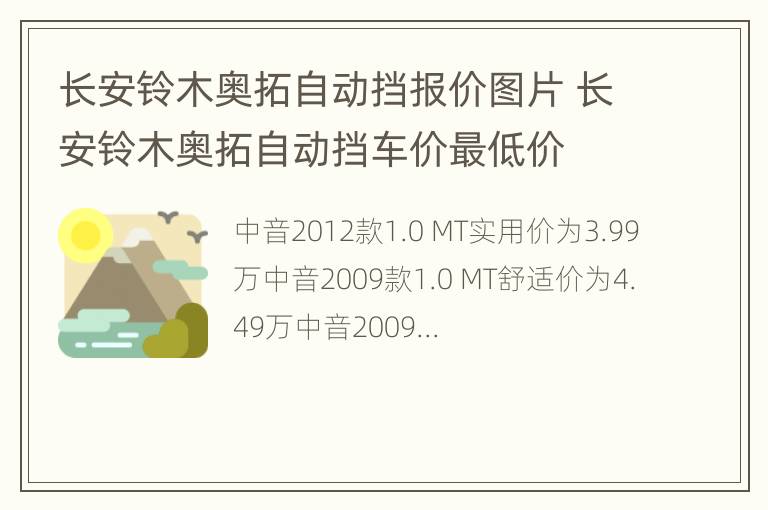 长安铃木奥拓自动挡报价图片 长安铃木奥拓自动挡车价最低价

中音2012款1.0 MT实用价为3.99万中音2009款1.0 MT舒适价为4.49万中音2009...